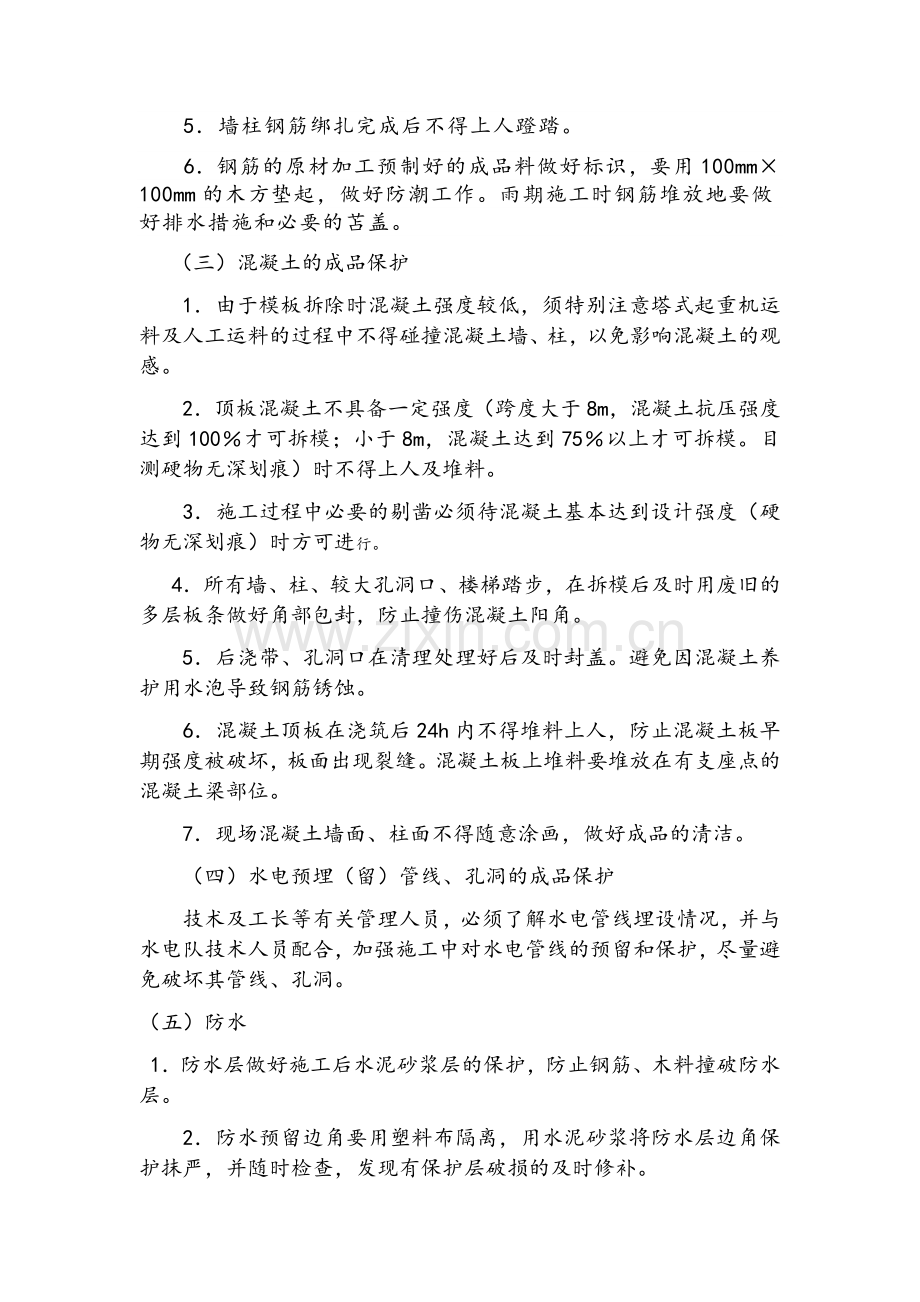 5．墙柱钢筋绑扎完成后不得上人蹬踏。

6．钢筋的原材加工预制好的成品料做好标识，要用100mm×100mm的木方垫起，做好防潮工作。雨期施工时钢筋堆放地要做好排水措施和必要的苫盖。

（三）混凝土的成品保护

1．由于模板拆除时混凝土强度较低，须特别注意塔式起重机运料及人工运料的过程中不得碰撞混凝土墙、柱，以免影响混凝土的观感。

2．顶板混凝土不具备一定强度（跨度大于8m，混凝土抗压强度达到100%才可拆模；小于8m，混凝土达到75%以上才可拆模。目测硬物无深划痕）时不得上人及堆料。

3．施工过程中必要的剔凿必须待混凝土基本达到设计强度（硬物无深划痕）时方可进行。

4．所有墙、柱、较大孔洞口、楼梯踏步，在拆模后及时用废旧的多层板条做好角部包封，防止撞伤混凝土阳角。

5．后浇带、孔洞口在清理处理好后及时封盖。避免因混凝土养护用水泡导致钢筋锈蚀。

6．混凝土顶板在浇筑后24h内不得堆料上人，防止混凝土板早期强度被破坏，板面出现裂缝。混凝土板上堆料要堆放在有支座点的混凝土梁部位。

7．现场混凝土墙面、柱面不得随意涂画，做好成品的清洁。

（四）水电预埋（留）管线、孔洞的成品保护

技术及工长等有关管理人员，必须了解水电管线埋设情况，并与水电队技术人员配合，加强施工中对水电管线的预留和保护，尽量避免破坏其管线、孔洞。

（五）防水

1．防水层做好施工后水泥砂浆层的保护，防止钢筋、木料撞破防水层。

2．防水预留边角要用塑料布隔离，用水泥砂浆将防水层边角保护抹严，并随时检查，发现有保护层破损的及时修补。

www.zixin.com.cn